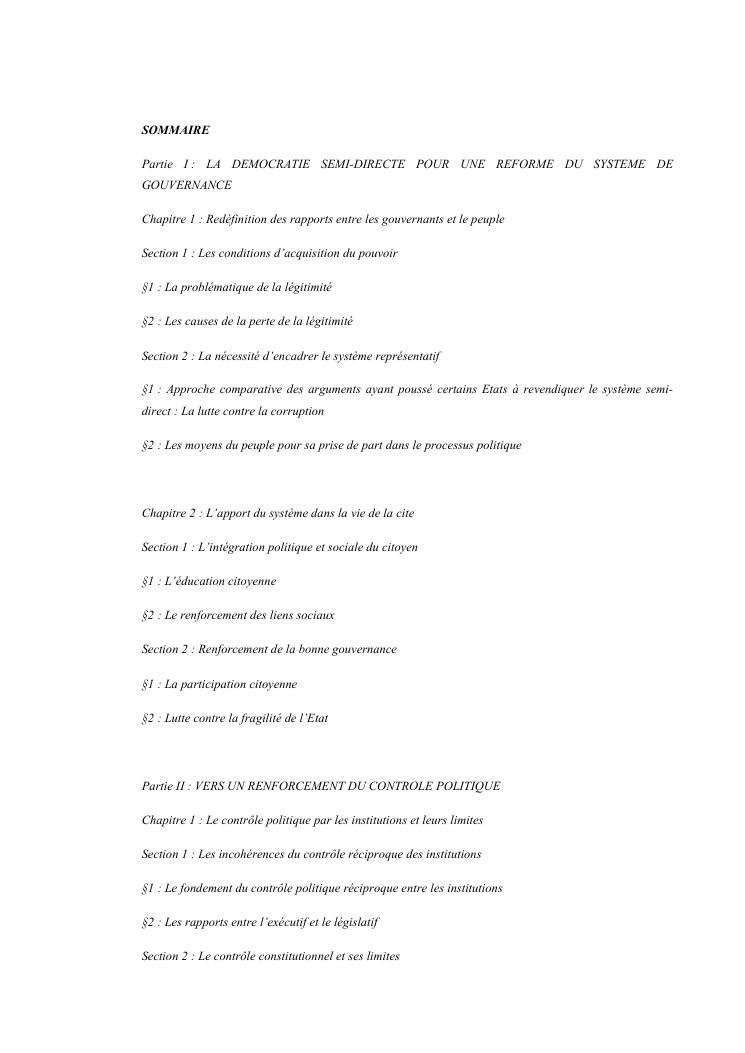 SOMMAIRE

Partie I : LA DEMOCRATIE SEMI-DIRECTE POUR UNE REFORME DU SYSTEME DE GOUVERNANCE

Chapitre 1 : Redéfinition des rapports entre les gouvernants et le peuple

Section 1 : Les conditions d'acquisition du pouvoir

§1 : La problématique de la légitimité

§2 : Les causes de la perte de la légitimité

Section 2 : La nécessité d'encadrer le système représentatif

§1 : Approche comparative des arguments ayant poussé certains Etats à revendiquer le système semi-direct : La lutte contre la corruption

§2 : Les moyens du peuple pour sa prise de part dans le processus politique

Chapitre 2 : L'apport du système dans la vie de la cite

Section 1 : L'intégration politique et sociale du citoyen

§1 : L'éducation citoyenne

§2 : Le renforcement des liens sociaux

Section 2 : Renforcement de la bonne gouvernance

§1 : La participation citoyenne

§2 : Lutte contre la fragilité de l'Etat

Partie II : VERS UN RENFORCEMENT DU CONTROLE POLITIQUE

Chapitre 1 : Le contrôle politique par les institutions et leurs limites

Section 1 : Les incohérences du contrôle réciproque des institutions

§1 : Le fondement du contrôle politique réciproque entre les institutions

§2 : Les rapports entre l'exécutif et le législatif

Section 2 : Le contrôle constitutionnel et ses limites